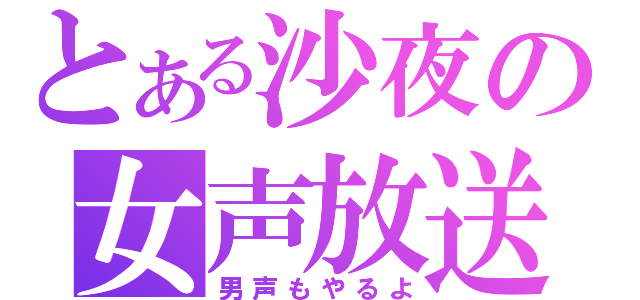 とある沙夜の女声放送
男声もやるよ